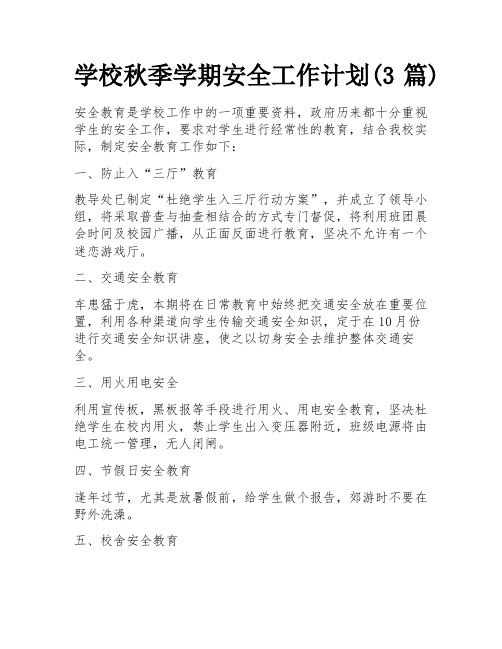 学校秋季学期安全工作计划(3 篇)

安全教育是学校工作中的一项重要资料，政府历来都十分重视学生的安全工作，要求对学生进行经常性的教育，结合我校实际，制定安全教育工作如下：

一、防止入“三厅”教育

教导处已制定“杜绝学生入三厅行动方案”，并成立了领导小组，将采取普查与抽查相结合的方式专门督促，将利用班团晨会时间及校园广播，从正面反面进行教育，坚决不允许有一个迷恋游戏厅。

二、交通安全教育

车患猛于虎，本期将在日常教育中始终把交通安全放在重要位置，利用各种渠道向学生传输交通安全知识，定于在 10 月份进行交通安全知识讲座，使之以切身安全去维护整体交通安全。

三、用火用电安全

利用宣传板，黑板报等手段进行用火、用电安全教育，坚决杜绝学生在校内用火，禁止学生出入变压器附近，班级电源将由电工统一管理，无人闭闸。

四、节假日安全教育

逢年过节，尤其是放暑假前，给学生做个报告，郊游时不要在野外洗澡。

五、校舍安全教育